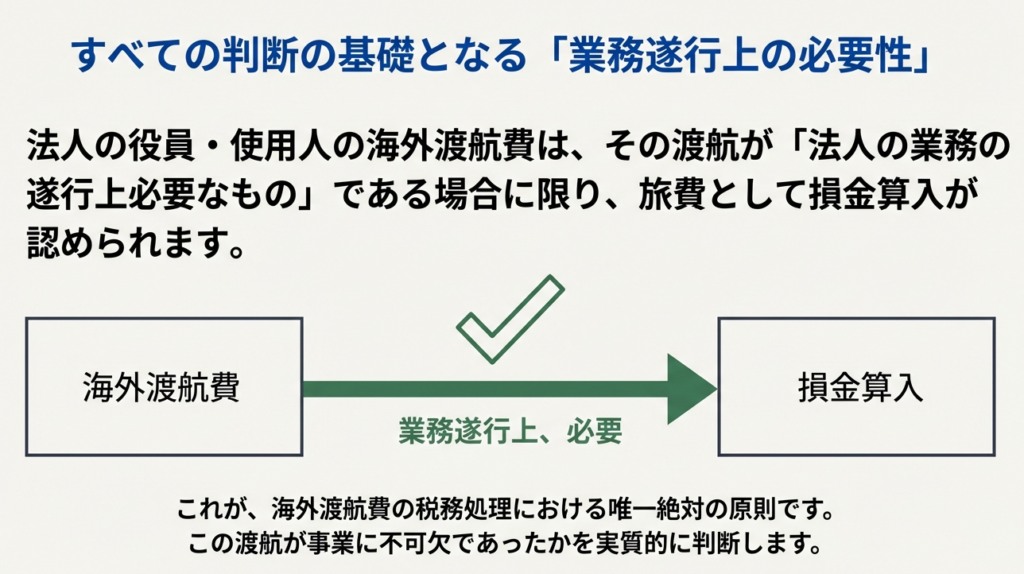 すべての判断の基礎となる「業務遂行上の必要性」

法人の役員・使用人の海外渡航費は、その渡航が「法人の業務の遂行上必要なもの」である場合に限り、旅費として損金算入が認められます。

海外渡航費

業務遂行上、必要

損金算入

これが、海外渡航費の税務処理における唯一絶対の原則です。
この渡航が事業に不可欠であったかを実質的に判断します。